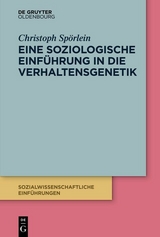 DE GRUYTER
OLDENBOURG

Christoph Spörlein

EINE SOZIOLOGISCHE EINFÜHRUNG IN DIE VERHALTENSGENETIK

SOZIALWISSENSCHAFTLICHE EINFÜHRUNGEN

DE G